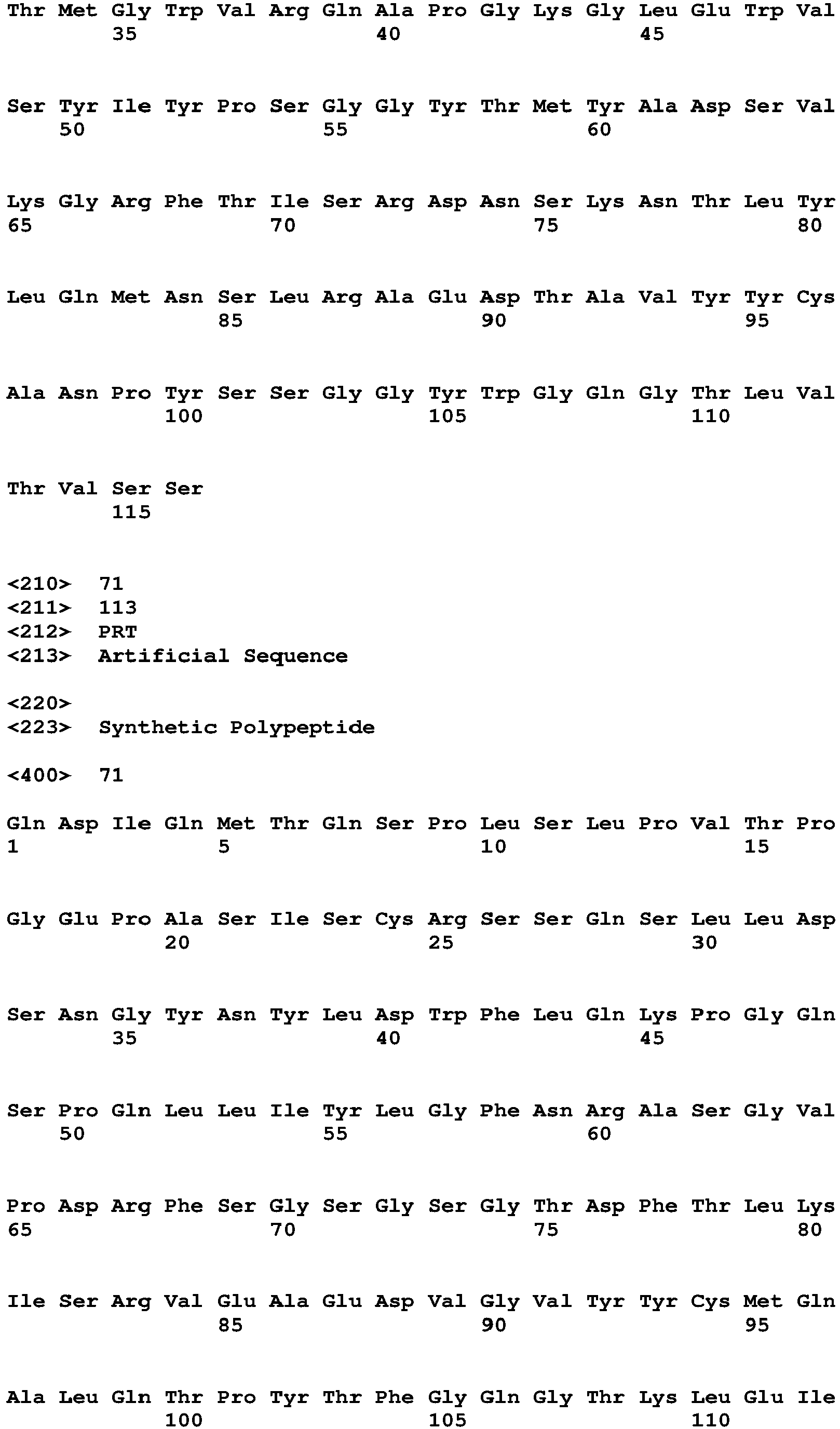 Thr Met Gly Trp Val Arg Gln Ala Pro Gly Lys Gly Leu Glu Trp Val
35 40 45

Ser Tyr Ile Tyr Pro Ser Gly Gly Tyr Thr Met Tyr Ala Asp Ser Val
50 55 60

Lys Gly Arg Phe Thr Ile Ser Arg Asp Asn Ser Lys Asn Thr Leu Tyr
65 70 75 80

Leu Gln Met Asn Ser Leu Arg Ala Glu Asp Thr Ala Val Tyr Tyr Cys
85 90 95

Ala Asn Pro Tyr Ser Ser Gly Gly Tyr Trp Gly Gln Gly Thr Leu Val
100 105 110

Thr Val Ser Ser
115

<210> 71
<211> 113
<212> PRT
<213> Artificial Sequence

<220>
<223> Synthetic Polypeptide

<400> 71

Gln Asp Ile Gln Met Thr Gln Ser Pro Leu Ser Leu Pro Val Thr Pro
1 5 10 15

Gly Glu Pro Ala Ser Ile Ser Cys Arg Ser Ser Gln Ser Leu Leu Asp
20 25 30

Ser Asn Gly Tyr Asn Tyr Leu Asp Trp Phe Leu Gln Lys Pro Gly Gln
35 40 45

Ser Pro Gln Leu Leu Ile Tyr Leu Gly Phe Asn Arg Ala Ser Gly Val
50 55 60

Pro Asp Arg Phe Ser Gly Ser Gly Ser Gly Thr Asp Phe Thr Leu Lys
65 70 75 80

Ile Ser Arg Val Glu Ala Glu Asp Val Gly Val Tyr Tyr Cys Met Gln
85 90 95

Ala Leu Gln Thr Pro Tyr Thr Phe Gly Gln Gly Thr Lys Leu Glu Ile
100 105 110